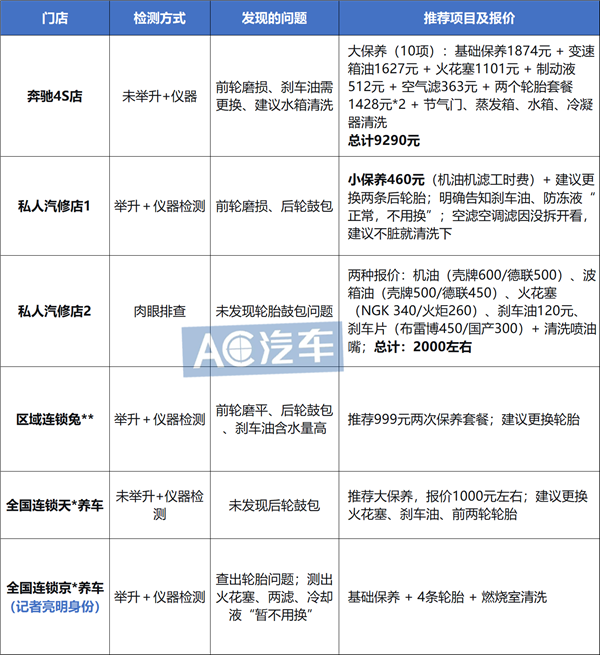 | 门店 | 检测方式 | 发现的问题 | 推荐项目及报价 |
|---|---|---|---|
| 奔驰4S店 | 未举升+仪器 | 前轮磨损、刹车油需更换、建议水箱清洗 | 大保养（10项）：基础保养1874元 + 变速箱油1627元 + 火花塞1101元 + 制动液512元 + 空气滤363元 + 两个轮胎套餐1428元*2 + 节气门、蒸发箱、水箱、冷凝器清洗 总计9290元 |
| 私人汽修店1 | 举升 + 仪器检测 | 前轮磨损、后轮鼓包 | 小保养460元（机油机滤工时费）+ 建议更换两条后轮胎；明确告知刹车油、防冻液“正常，不用换”；空滤空调滤因没拆开看，建议不脏就清洗下 |
| 私人汽修店2 | 肉眼排查 | 未发现轮胎鼓包问题 | 两种报价：机油（壳牌600/德联500）、波箱油（壳牌500/德联450）、火花塞（NGK 340/火炬260）、刹车油120元、刹车片（布雷博450/国产300）+ 清洗喷油嘴；总计：2000左右 |
| 区域连锁兔** | 举升 + 仪器检测 | 前轮磨平、后轮鼓包、刹车油含水量高 | 推荐999元两次保养套餐；建议更换轮胎 |
| 全国连锁天*养车 | 未举升+仪器检测 | 未发现后轮鼓包 | 推荐大保养，报价1000元左右；建议更换火花塞、刹车油、前两轮轮胎 |
| 全国连锁京*养车 （记者亮明身份） | 举升 + 仪器检测 | 查出轮胎问题；测出火花塞、两滤、冷却液“暂不用换” | 基础保养 + 4条轮胎 + 燃烧室清洗 |

AC汽车